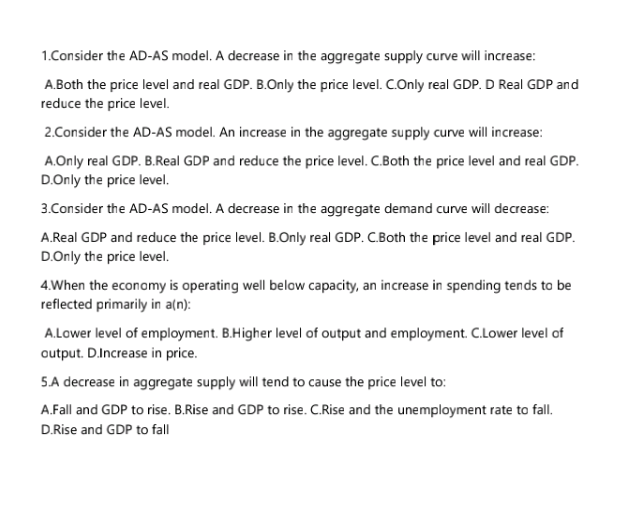 1.Consider the AD-AS model. A decrease in the aggregate supply curve will increase:

A.Both the price level and real GDP. B.Only the price level. C.Only real GDP. D Real GDP and reduce the price level.

2.Consider the AD-AS model. An increase in the aggregate supply curve will increase:

A.Only real GDP. B.Real GDP and reduce the price level. C.Both the price level and real GDP. D.Only the price level.

3.Consider the AD-AS model. A decrease in the aggregate demand curve will decrease:

A.Real GDP and reduce the price level. B.Only real GDP. C.Both the price level and real GDP. D.Only the price level.

4.When the economy is operating well below capacity, an increase in spending tends to be reflected primarily in a(n):

A.Lower level of employment. B.Higher level of output and employment. C.Lower level of output. D.Increase in price.

5.A decrease in aggregate supply will tend to cause the price level to:

A.Fall and GDP to rise. B.Rise and GDP to rise. C.Rise and the unemployment rate to fall. D.Rise and GDP to fall